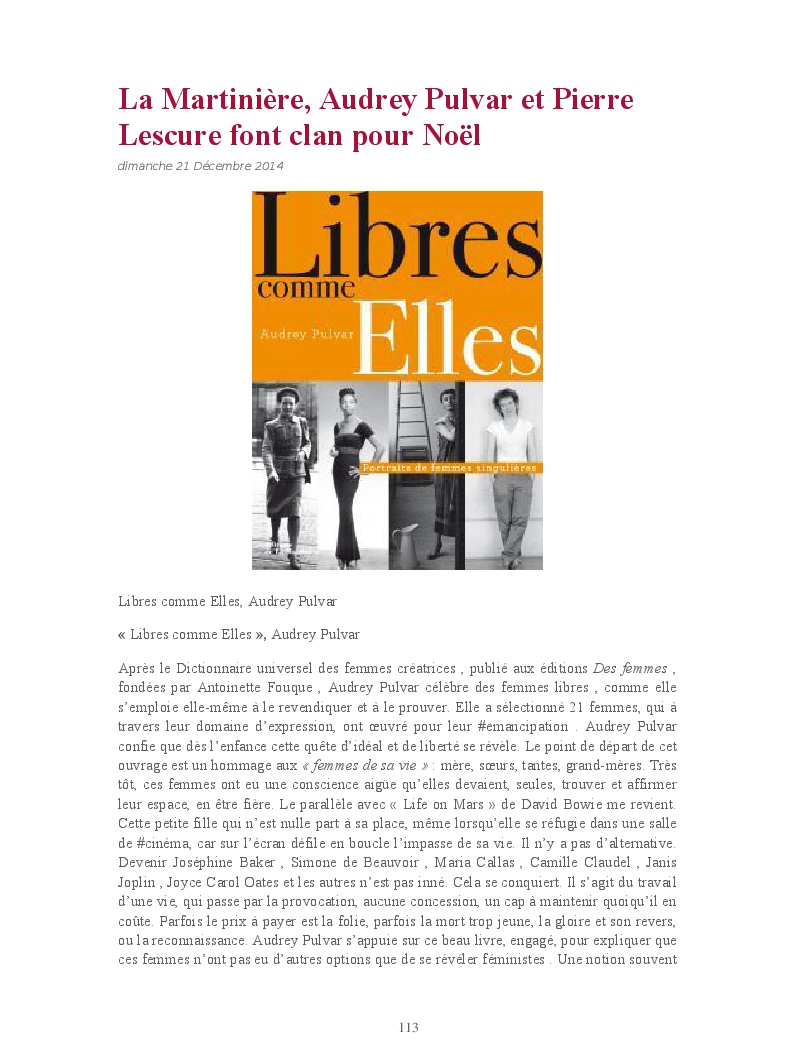 La Martinière, Audrey Pulvar et Pierre Lescure font clan pour Noël

dimanche 21 Décembre 2014

Libres comme Elles

Audrey Pulvar

Portraits de femmes singulières

Libres comme Elles, Audrey Pulvar

« Libres comme Elles », Audrey Pulvar

Après le Dictionnaire universel des femmes créatrices , publié aux éditions Des femmes , fondées par Antoinette Fouque , Audrey Pulvar célèbre des femmes libres , comme elle s'emploie elle-même à le revendiquer et à le prouver. Elle a sélectionné 21 femmes, qui à travers leur domaine d'expression, ont œuvré pour leur #emancipation . Audrey Pulvar confie que dès l'enfance cette quête d'idéal et de liberté se révèle. Le point de départ de cet ouvrage est un hommage aux « femmes de sa vie » : mère, sœurs, tantes, grand-mères. Très tôt, ces femmes ont eu une conscience aigüe qu'elles devaient, seules, trouver et affirmer leur espace, en être fière. Le parallèle avec « Life on Mars » de David Bowie me revient. Cette petite fille qui n'est nulle part à sa place, même lorsqu'elle se réfugie dans une salle de #cinéma, car sur l'écran défile en boucle l'impasse de sa vie. Il n'y a pas d'alternative. Devenir Joséphine Baker , Simone de Beauvoir , Maria Callas , Camille Claudel , Janis Joplin , Joyce Carol Oates et les autres n'est pas inné. Cela se conquiert. Il s'agit du travail d'une vie, qui passe par la provocation, aucune concession, un cap à maintenir quoiqu'il en coûte. Parfois le prix à payer est la folie, parfois la mort trop jeune, la gloire et son revers, ou la reconnaissance. Audrey Pulvar s'appuie sur ce beau livre, engagé, pour expliquer que ces femmes n'ont pas eu d'autres options que de se révéler féministes . Une notion souvent

113